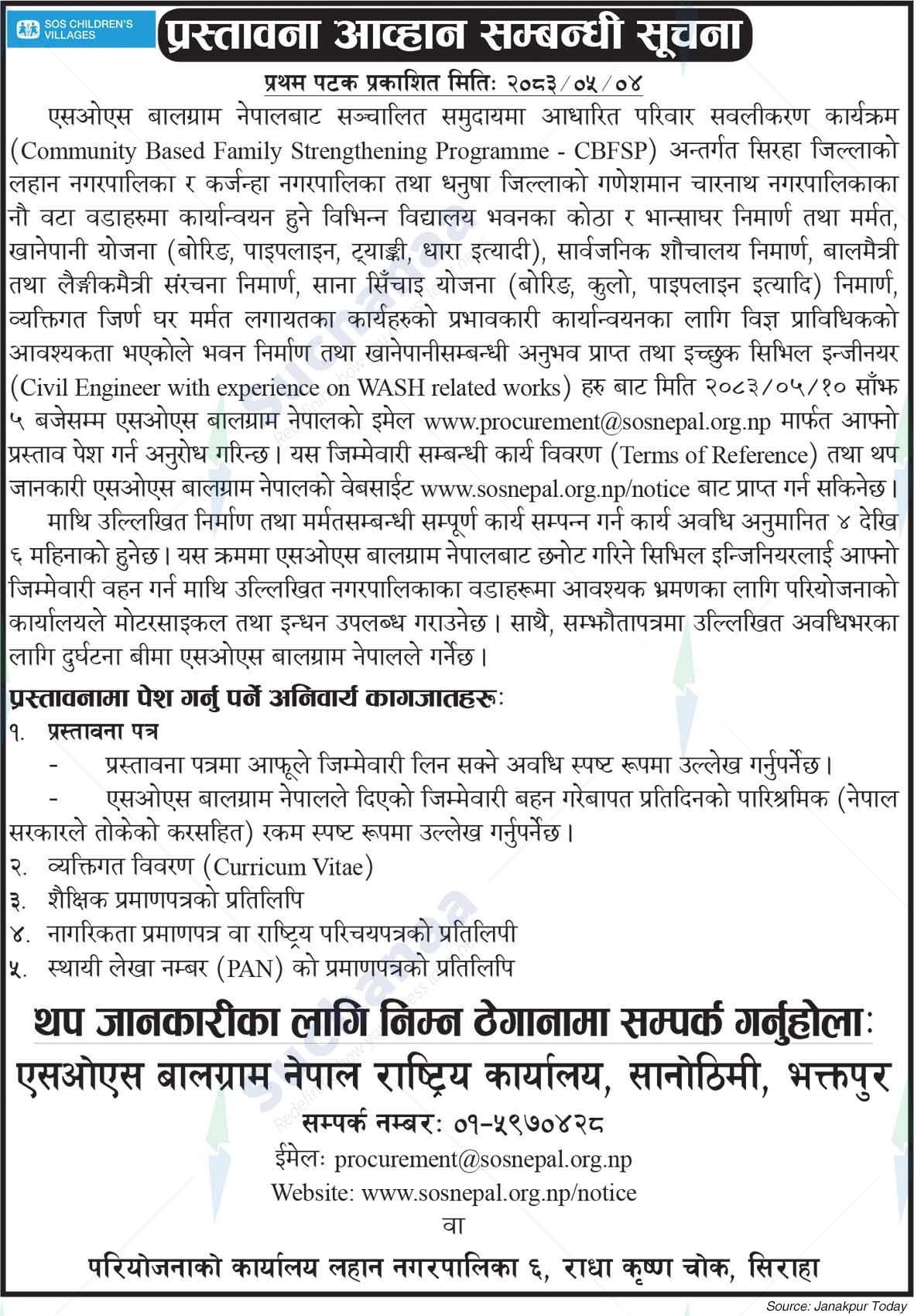 SOS CHILDREN'S VILLAGES

प्रस्तावना आव्हान सम्बन्धी सूचना

प्रथम पटक प्रकाशित मितिः २०८३/०५/०४

एसओएस बालग्राम नेपालबाट सञ्चालित समुदायमा आधारित परिवार सवलीकरण कार्यक्रम (Community Based Family Strengthening Programme - CBFSP) अन्तर्गत सिरहा जिल्लाको लहान नगरपालिका र कर्जन्हा नगरपालिका तथा धनुषा जिल्लाको गणेशमान चारनाथ नगरपालिकाका नौ वटा वडाहरुमा कार्यान्वयन हुने विभिन्न विद्यालय भवनका कोठा र भान्साघर निमार्ण तथा मर्मत, खानेपानी योजना (बोरिङ, पाइपलाइन, ट्याङ्की, धारा इत्यादी), सार्वजनिक शौचालय निमार्ण, बालमैत्री तथा लैङ्गीकमैत्री संरचना निमार्ण, साना सिँचाइ योजना (बोरिङ, कुलो, पाइपलाइन इत्यादि) निमार्ण, व्यक्तिगत जिर्ण घर मर्मत लगायतका कार्यहरुको प्रभावकारी कार्यान्वयनका लागि विज्ञ प्राविधिकको आवश्यकता भएकोले भवन निर्माण तथा खानेपानीसम्बन्धी अनुभव प्राप्त तथा इच्छुक सिभिल इन्जीनयर (Civil Engineer with experience on WASH related works) हरु बाट मिति २०८३/०५/१० साँझ ५ बजेसम्म एसओएस बालग्राम नेपालको इमेल www.procurement@sosnepal.org.np मार्फत आफ्नो प्रस्ताव पेश गर्न अनुरोध गरिन्छ। यस जिम्मेवारी सम्बन्धी कार्य विवरण (Terms of Reference) तथा थप जानकारी एसओएस बालग्राम नेपालको वेबसाईट www.sosnepal.org.np/notice बाट प्राप्त गर्न सकिनेछ।

माथि उल्लिखित निर्माण तथा मर्मतसम्बन्धी सम्पूर्ण कार्य सम्पन्न गर्न कार्य अवधि अनुमानित ४ देखि ६ महिनाको हुनेछ। यस क्रममा एसओएस बालग्राम नेपालबाट छनोट गरिने सिभिल इन्जिनियरलाई आफ्नो जिम्मेवारी वहन गर्न माथि उल्लिखित नगरपालिकाका वडाहरूमा आवश्यक भ्रमणका लागि परियोजनाको कार्यालयले मोटरसाइकल तथा इन्धन उपलब्ध गराउनेछ। साथै, सम्झौतापत्रमा उल्लिखित अवधिभरका लागि दुर्घटना बीमा एसओएस बालग्राम नेपालले गर्नेछ।

प्रस्तावनामा पेश गर्नु पर्ने अनिवार्य कागजातहरूः
१. प्रस्तावना पत्र
- प्रस्तावना पत्रमा आफूले जिम्मेवारी लिन सक्ने अवधि स्पष्ट रूपमा उल्लेख गर्नुपर्नेछ।
- एसओएस बालग्राम नेपालले दिएको जिम्मेवारी बहन गरेबापत प्रतिदिनको पारिश्रमिक (नेपाल सरकारले तोकेको करसहित) रकम स्पष्ट रूपमा उल्लेख गर्नुपर्नेछ।
२. व्यक्तिगत विवरण (Curricum Vitae)
३. शैक्षिक प्रमाणपत्रको प्रतिलिपि
४. नागरिकता प्रमाणपत्र वा राष्ट्रिय परिचयपत्रको प्रतिलिपी
५. स्थायी लेखा नम्बर (PAN) को प्रमाणपत्रको प्रतिलिपि

थप जानकारीका लागि निम्न ठेगानामा सम्पर्क गर्नुहोलाः
एसओएस बालग्राम नेपाल राष्ट्रिय कार्यालय, सानोठिमी, भक्तपुर
सम्पर्क नम्बरः ०१-५९७०४२८
ईमेलः procurement@sosnepal.org.np
Website: www.sosnepal.org.np/notice
वा
परियोजनाको कार्यालय लहान नगरपालिका ६, राधा कृष्ण चोक, सिराहा

Source: Janakpur Today